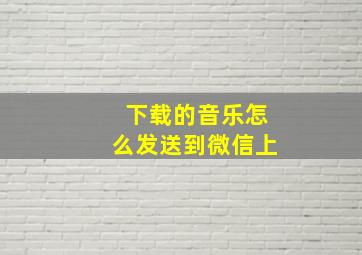 下载的音乐怎么发送到微信上